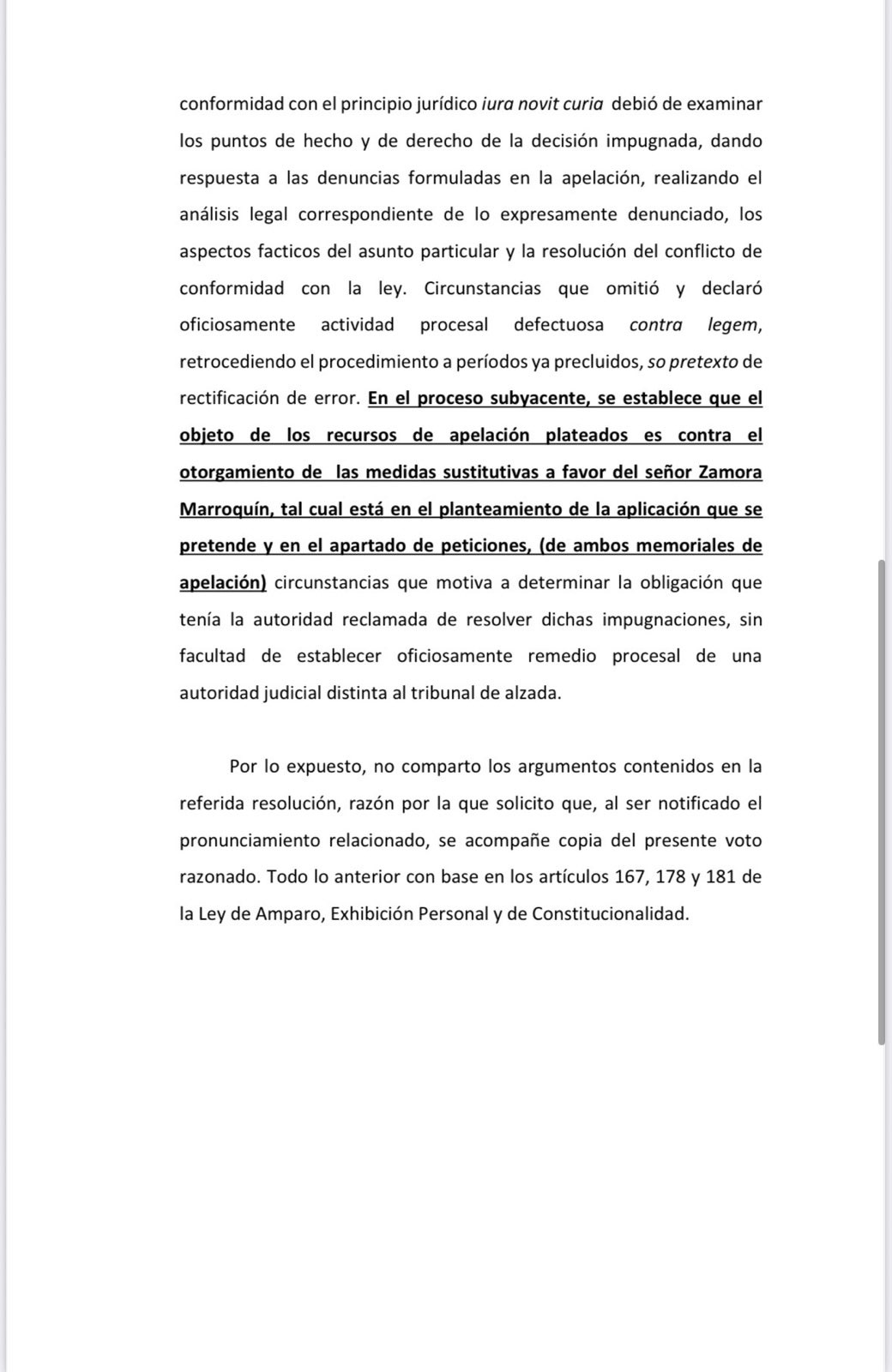 conformidad con el principio jurídico iura novit curia debió de examinar los puntos de hecho y de derecho de la decisión impugnada, dando respuesta a las denuncias formuladas en la apelación, realizando el análisis legal correspondiente de lo expresamente denunciado, los aspectos facticos del asunto particular y la resolución del conflicto de conformidad con la ley. Circunstancias que omitió y declaró oficiosamente actividad procesal defectuosa contra legem, retrocediendo el procedimiento a períodos ya precluidos, so pretexto de rectificación de error. En el proceso subyacente, se establece que el objeto de los recursos de apelación plateados es contra el otorgamiento de las medidas sustitutivas a favor del señor Zamora Marroquín, tal cual está en el planteamiento de la aplicación que se pretende y en el apartado de peticiones, (de ambos memoriales de apelación) circunstancias que motiva a determinar la obligación que tenía la autoridad reclamada de resolver dichas impugnaciones, sin facultad de establecer oficiosamente remedio procesal de una autoridad judicial distinta al tribunal de alzada.

Por lo expuesto, no comparto los argumentos contenidos en la referida resolución, razón por la que solicito que, al ser notificado el pronunciamiento relacionado, se acompañe copia del presente voto razonado. Todo lo anterior con base en los artículos 167, 178 y 181 de la Ley de Amparo, Exhibición Personal y de Constitucionalidad.